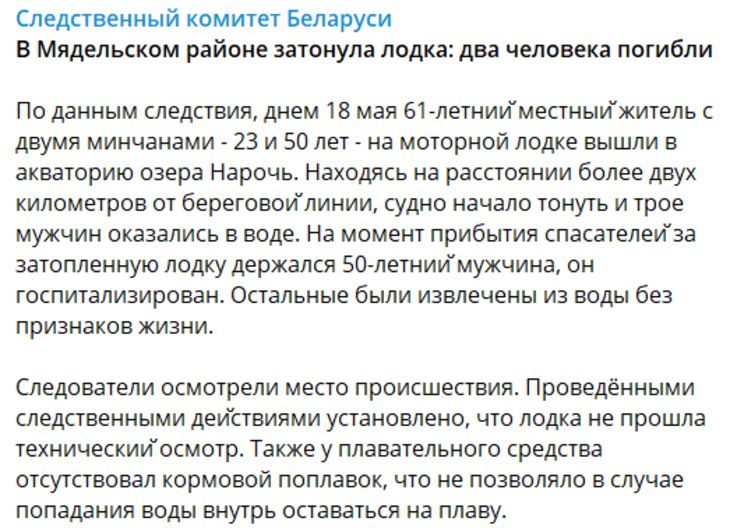 Следственный комитет Беларуси
В Мядельском районе затонула лодка: два человека погибли

По данным следствия, днем 18 мая 61-летний местный житель с двумя минчанами - 23 и 50 лет - на моторной лодке вышли в акваторию озера Нарочь. Находясь на расстоянии более двух километров от береговой линии, судно начало тонуть и трое мужчин оказались в воде. На момент прибытия спасателей за затопленную лодку держался 50-летний мужчина, он госпитализирован. Остальные были извлечены из воды без признаков жизни.

Следователи осмотрели место происшествия. Проведёнными следственными действиями установлено, что лодка не прошла технический осмотр. Также у плавательного средства отсутствовал кормовой поплавок, что не позволяло в случае попадания воды внутрь оставаться на плаву.